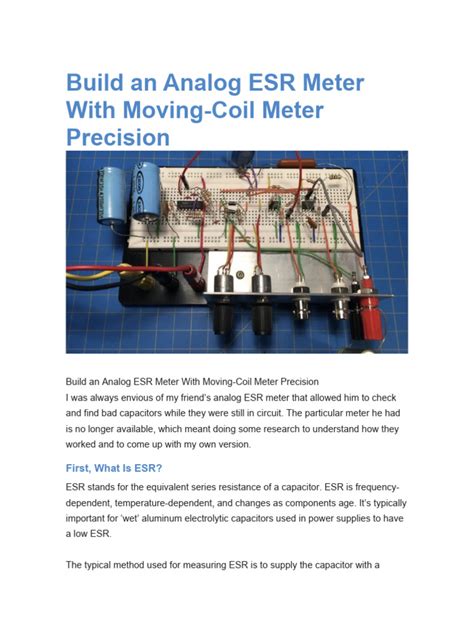 Build an Analog ESR Meter With Moving-Coil Meter Precision

Build an Analog ESR Meter With Moving-Coil Meter Precision
I was always envious of my friend's analog ESR meter that allowed him to check and find bad capacitors while they were still in circuit. The particular meter he had is no longer available, which meant doing some research to understand how they worked and to come up with my own version.

First, What Is ESR?

ESR stands for the equivalent series resistance of a capacitor. ESR is frequency-dependent, temperature-dependent, and changes as components age. It's typically important for 'wet' aluminum electrolytic capacitors used in power supplies to have a low ESR.

The typical method used for measuring ESR is to supply the capacitor with a